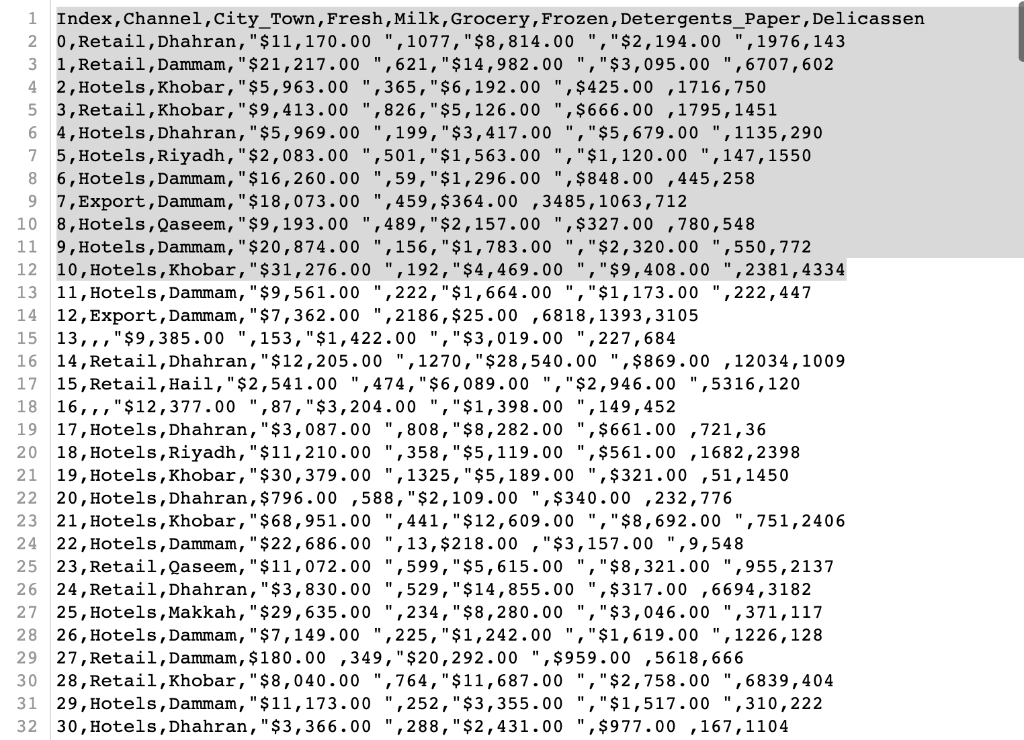 1 Index,Channel,City_Town,Fresh,Milk,Grocery,Frozen,Detergents_Paper,Delicassen
2 0,Retail,Dhahran,"$11,170.00 ",1077,"$8,814.00 ","$2,194.00 ",1976,143
3 1,Retail,Dammam,"$21,217.00 ",621,"$14,982.00 ","$3,095.00 ",6707,602
4 2,Hotels,Khobar,"$5,963.00 ",365,"$6,192.00 ",$425.00 ,1716,750
5 3,Retail,Khobar,"$9,413.00 ",826,"$5,126.00 ",$666.00 ,1795,1451
6 4,Hotels,Dhahran,"$5,969.00 ",199,"$3,417.00 ","$5,679.00 ",1135,290
7 5,Hotels,Riyadh,"$2,083.00 ",501,"$1,563.00 ","$1,120.00 ",147,1550
8 6,Hotels,Dammam,"$16,260.00 ",59,"$1,296.00 ",$848.00 ,445,258
9 7,Export,Dammam,"$18,073.00 ",459,$364.00 ,3485,1063,712
10 8,Hotels,Qaseem,"$9,193.00 ",489,"$2,157.00 ",$327.00 ,780,548
11 9,Hotels,Dammam,"$20,874.00 ",156,"$1,783.00 ","$2,320.00 ",550,772
12 10,Hotels,Khobar,"$31,276.00 ",192,"$4,469.00 ","$9,408.00 ",2381,4334
13 11,Hotels,Dammam,"$9,561.00 ",222,"$1,664.00 ","$1,173.00 ",222,447
14 12,Export,Dammam,"$7,362.00 ",2186,$25.00 ,6818,1393,3105
15 13,,,"$9,385.00 ",153,"$1,422.00 ","$3,019.00 ",227,684
16 14,Retail,Dhahran,"$12,205.00 ",1270,"$28,540.00 ",$869.00 ,12034,1009
17 15,Retail,Hail,"$2,541.00 ",474,"$6,089.00 ","$2,946.00 ",5316,120
18 16,,,"$12,377.00 ",87,"$3,204.00 ","$1,398.00 ",149,452
19 17,Hotels,Dhahran,"$3,087.00 ",808,"$8,282.00 ",$661.00 ,721,36
20 18,Hotels,Riyadh,"$11,210.00 ",358,"$5,119.00 ",$561.00 ,1682,2398
21 19,Hotels,Khobar,"$30,379.00 ",1325,"$5,189.00 ",$321.00 ,51,1450
22 20,Hotels,Dhahran,$796.00 ,588,"$2,109.00 ",$340.00 ,232,776
23 21,Hotels,Khobar,"$68,951.00 ",441,"$12,609.00 ","$8,692.00 ",751,2406
24 22,Hotels,Dammam,"$22,686.00 ",13,$218.00 ,"$3,157.00 ",9,548
25 23,Retail,Qaseem,"$11,072.00 ",599,"$5,615.00 ","$8,321.00 ",955,2137
26 24,Retail,Dhahran,"$3,830.00 ",529,"$14,855.00 ",$317.00 ,6694,3182
27 25,Hotels,Makkah,"$29,635.00 ",234,"$8,280.00 ","$3,046.00 ",371,117
28 26,Hotels,Dammam,"$7,149.00 ",225,"$1,242.00 ","$1,619.00 ",1226,128
29 27,Retail,Dammam,$180.00 ,349,"$20,292.00 ",$959.00 ,5618,666
30 28,Retail,Khobar,"$8,040.00 ",764,"$11,687.00 ","$2,758.00 ",6839,404
31 29,Hotels,Dammam,"$11,173.00 ",252,"$3,355.00 ","$1,517.00 ",310,222
32 30,Hotels,Dhahran,"$3,366.00 ",288,"$2,431.00 ",$977.00 ,167,1104